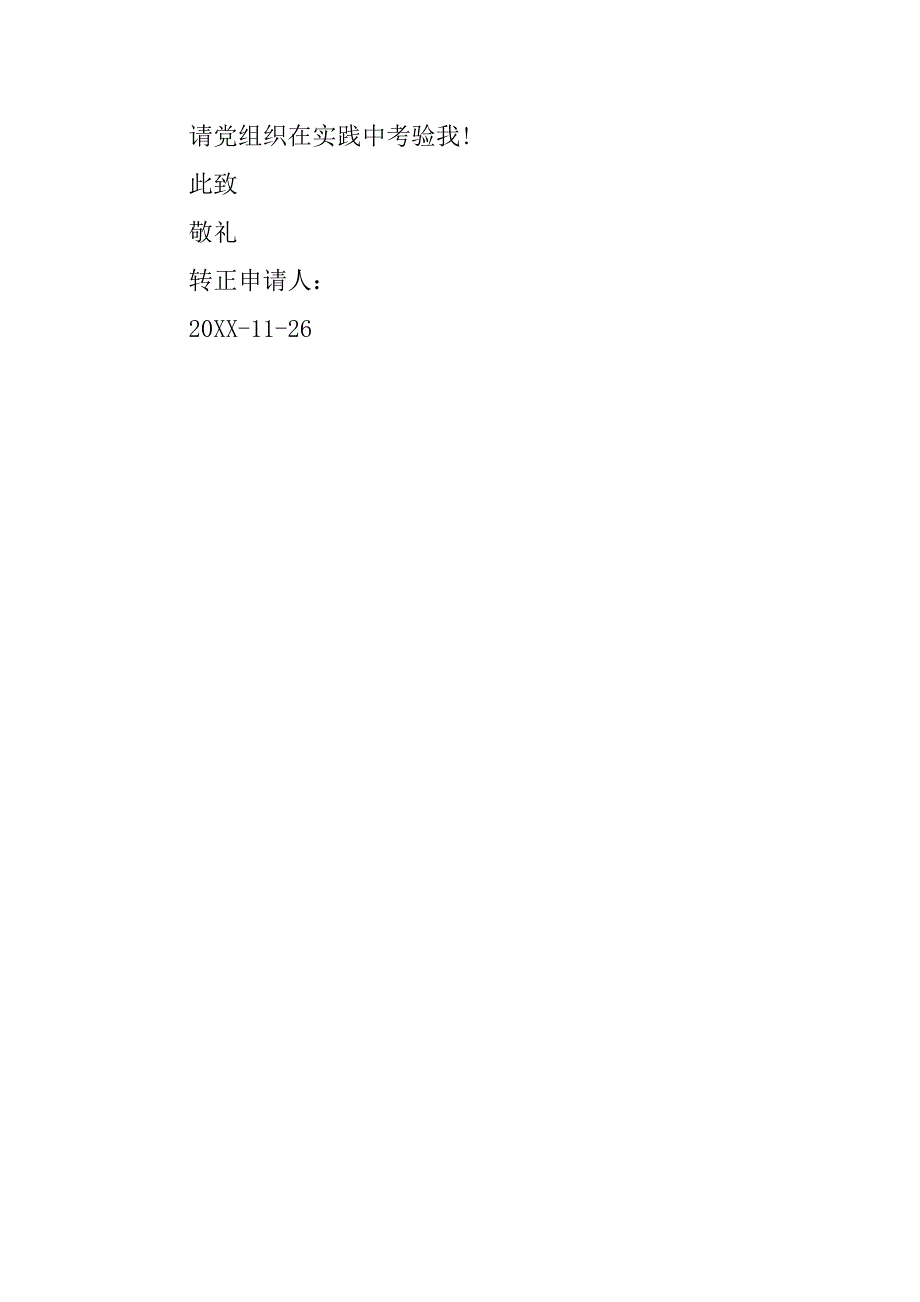 请党组织在实践中考验我!

此致

敬礼

转正申请人：

20XX-11-26